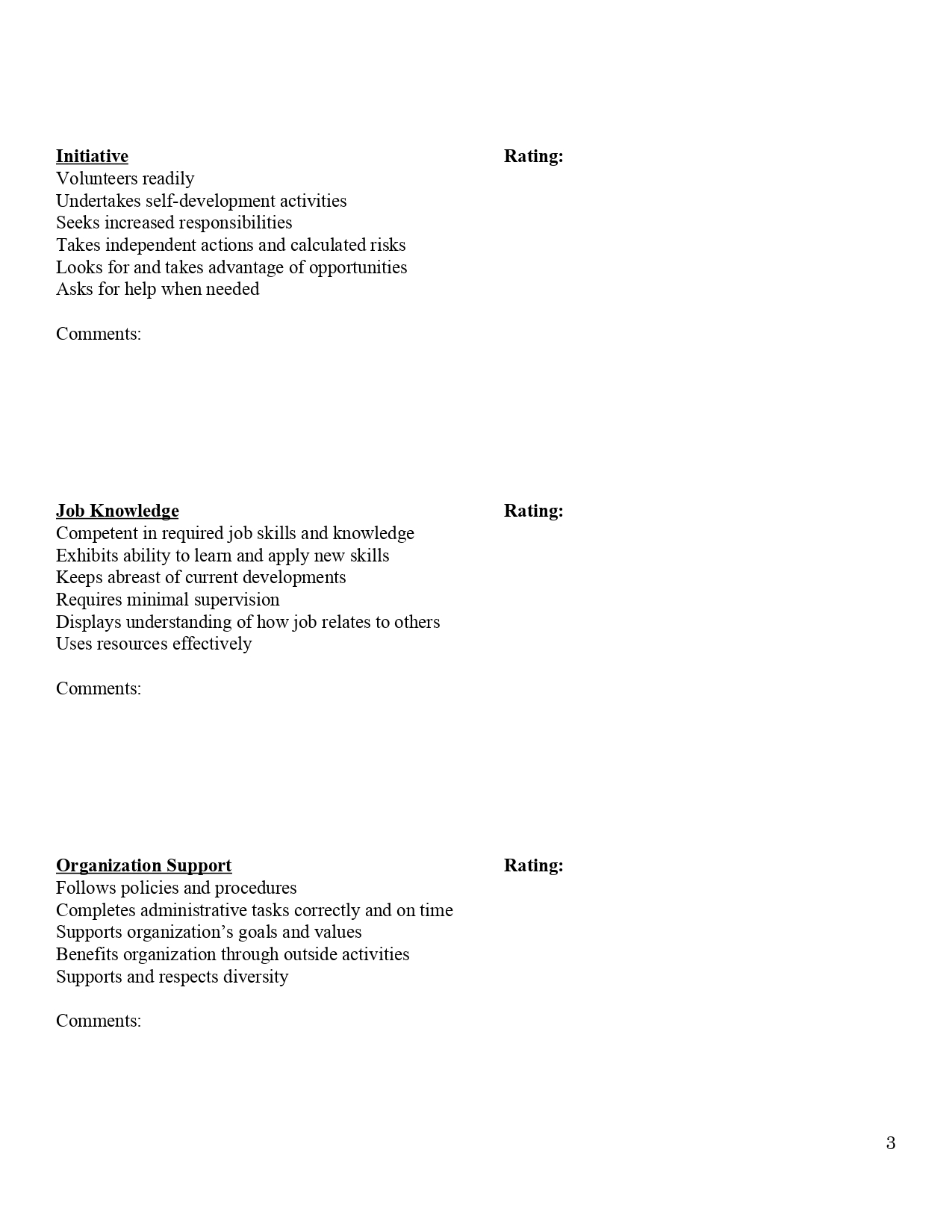 Initiative Rating:
Volunteers readily
Undertakes self-development activities
Seeks increased responsibilities
Takes independent actions and calculated risks
Looks for and takes advantage of opportunities
Asks for help when needed

Comments:

Job Knowledge Rating:
Competent in required job skills and knowledge
Exhibits ability to learn and apply new skills
Keeps abreast of current developments
Requires minimal supervision
Displays understanding of how job relates to others
Uses resources effectively

Comments:

Organization Support Rating:
Follows policies and procedures
Completes administrative tasks correctly and on time
Supports organization's goals and values
Benefits organization through outside activities
Supports and respects diversity

Comments:

3